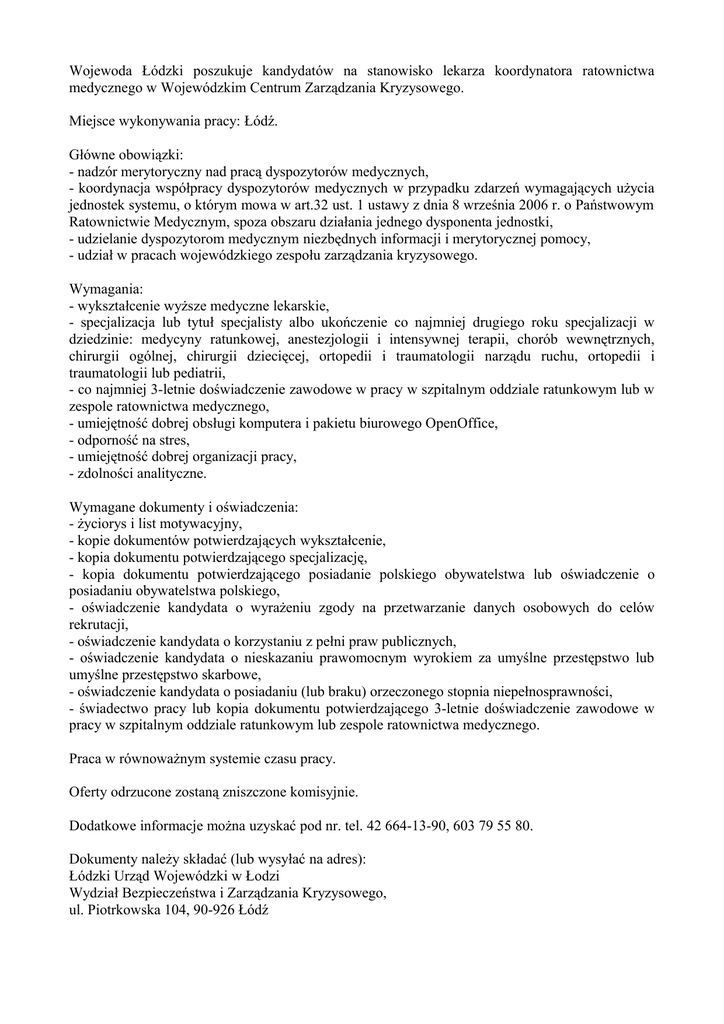 Wojewoda Łódzki poszukuje kandydatów na stanowisko lekarza koordynatora ratownictwa medycznego w Wojewódzkim Centrum Zarządzania Kryzysowego.

Miejsce wykonywania pracy: Łódź.

Główne obowiązki:
- nadzór merytoryczny nad pracą dyspozytorów medycznych,
- koordynacja współpracy dyspozytorów medycznych w przypadku zdarzeń wymagających użycia jednostek systemu, o którym mowa w art.32 ust. 1 ustawy z dnia 8 września 2006 r. o Państwowym Ratownictwie Medycznym, spoza obszaru działania jednego dysponenta jednostki,
- udzielanie dyspozytorom medycznym niezbędnych informacji i merytorycznej pomocy,
- udział w pracach wojewódzkiego zespołu zarządzania kryzysowego.

Wymagania:
- wykształcenie wyższe medyczne lekarskie,
- specjalizacja lub tytuł specjalisty albo ukończenie co najmniej drugiego roku specjalizacji w dziedzinie: medycyny ratunkowej, anestezjologii i intensywnej terapii, chorób wewnętrznych, chirurgii ogólnej, chirurgii dziecięcej, ortopedii i traumatologii narządu ruchu, ortopedii i traumatologii lub pediatrii,
- co najmniej 3-letnie doświadczenie zawodowe w pracy w szpitalnym oddziale ratunkowym lub w zespole ratownictwa medycznego,
- umiejętność dobrej obsługi komputera i pakietu biurowego OpenOffice,
- odporność na stres,
- umiejętność dobrej organizacji pracy,
- zdolności analityczne.

Wymagane dokumenty i oświadczenia:
- życiorys i list motywacyjny,
- kopie dokumentów potwierdzających wykształcenie,
- kopia dokumentu potwierdzającego specjalizację,
- kopia dokumentu potwierdzającego posiadanie polskiego obywatelstwa lub oświadczenie o posiadaniu obywatelstwa polskiego,
- oświadczenie kandydata o wyrażeniu zgody na przetwarzanie danych osobowych do celów rekrutacji,
- oświadczenie kandydata o korzystaniu z pełni praw publicznych,
- oświadczenie kandydata o nieskazaniu prawomocnym wyrokiem za umyślne przestępstwo lub umyślne przestępstwo skarbowe,
- oświadczenie kandydata o posiadaniu (lub braku) orzeczonego stopnia niepełnosprawności,
- świadectwo pracy lub kopia dokumentu potwierdzającego 3-letnie doświadczenie zawodowe w pracy w szpitalnym oddziale ratunkowym lub zespole ratownictwa medycznego.

Praca w równoważnym systemie czasu pracy.

Oferty odrzucone zostaną zniszczone komisyjnie.

Dodatkowe informacje można uzyskać pod nr. tel. 42 664-13-90, 603 79 55 80.

Dokumenty należy składać (lub wysyłać na adres):
Łódzki Urząd Wojewódzki w Łodzi
Wydział Bezpieczeństwa i Zarządzania Kryzysowego,
ul. Piotrkowska 104, 90-926 Łódź